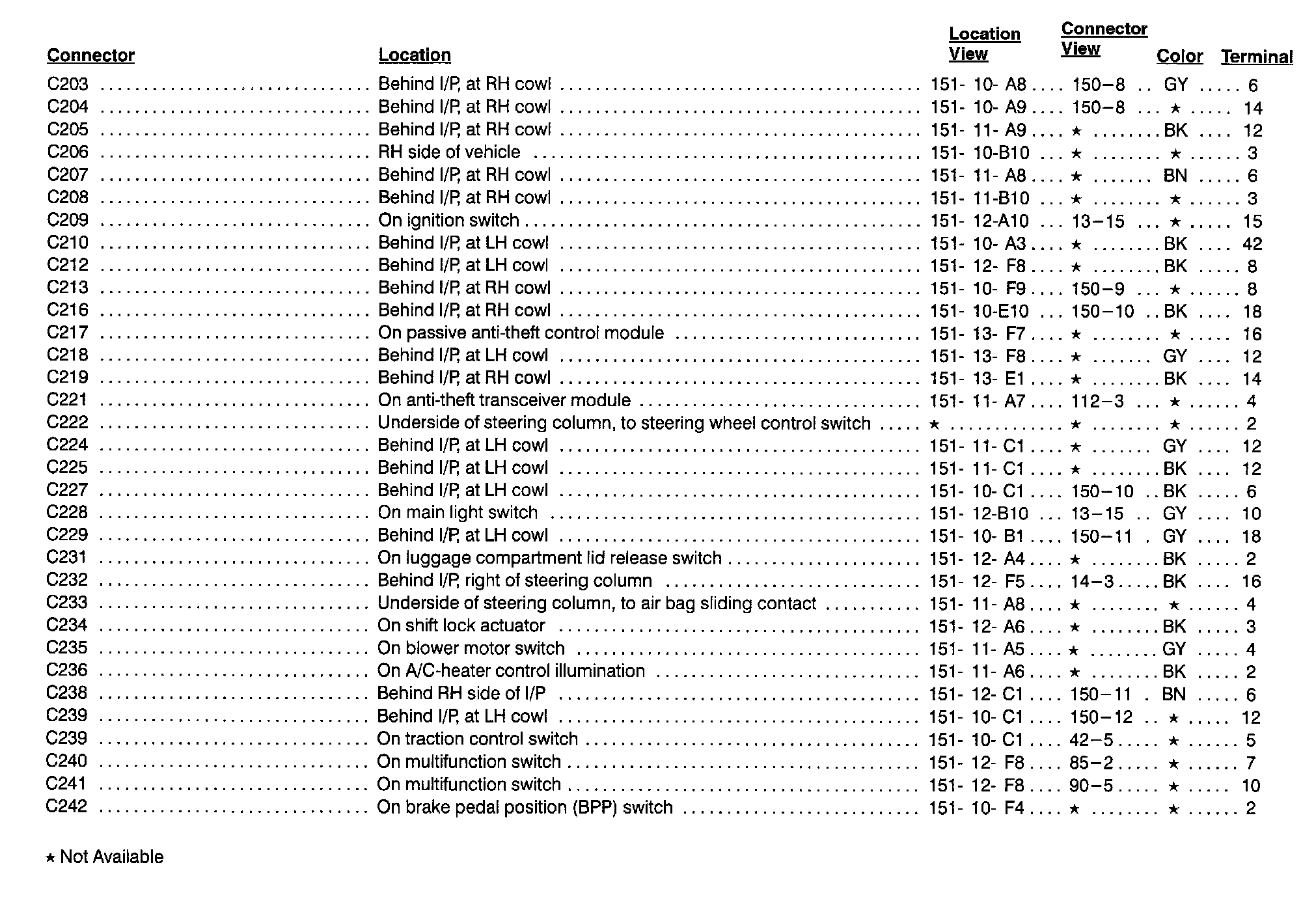 | Connector | Location | Location View | Connector View | Color | Terminal |
|---|---|---|---|---|---|
| C203 | Behind I/P, at RH cowl | 151- 10- A8 | 150–8 | GY | 6 |
| C204 | Behind I/P, at RH cowl | 151- 10- A9 | 150–8 | ★ | 14 |
| C205 | Behind I/P, at RH cowl | 151- 11- A9 | ★ | BK | 12 |
| C206 | RH side of vehicle | 151- 10-B10 | ★ | ★ | 3 |
| C207 | Behind I/P, at RH cowl | 151- 11- A8 | ★ | BN | 6 |
| C208 | Behind I/P, at RH cowl | 151- 11-B10 | ★ | ★ | 3 |
| C209 | On ignition switch | 151- 12-A10 | 13–15 | ★ | 15 |
| C210 | Behind I/P, at LH cowl | 151- 10- A3 | ★ | BK | 42 |
| C212 | Behind I/P, at LH cowl | 151- 12- F8 | ★ | BK | 8 |
| C213 | Behind I/P, at RH cowl | 151- 10- F9 | 150–9 | ★ | 8 |
| C216 | Behind I/P, at RH cowl | 151- 10-E10 | 150–10 | BK | 18 |
| C217 | On passive anti-theft control module | 151- 13- F7 | ★ | ★ | 16 |
| C218 | Behind I/P, at LH cowl | 151- 13- F8 | ★ | GY | 12 |
| C219 | Behind I/P, at RH cowl | 151- 13- E1 | ★ | BK | 14 |
| C221 | On anti-theft transceiver module | 151- 11- A7 | 112–3 | ★ | 4 |
| C222 | Underside of steering column, to steering wheel control switch | ★ | ★ | ★ | 2 |
| C224 | Behind I/P, at LH cowl | 151- 11- C1 | ★ | GY | 12 |
| C225 | Behind I/P, at LH cowl | 151- 11- C1 | ★ | BK | 12 |
| C227 | Behind I/P, at LH cowl | 151- 10- C1 | 150–10 | BK | 6 |
| C228 | On main light switch | 151- 12-B10 | 13–15 | GY | 10 |
| C229 | Behind I/P, at LH cowl | 151- 10- B1 | 150–11 | GY | 18 |
| C231 | On luggage compartment lid release switch | 151- 12- A4 | ★ | BK | 2 |
| C232 | Behind I/P, right of steering column | 151- 12- F5 | 14–3 | BK | 16 |
| C233 | Underside of steering column, to air bag sliding contact | 151- 11- A8 | ★ | ★ | 4 |
| C234 | On shift lock actuator | 151- 12- A6 | ★ | BK | 3 |
| C235 | On blower motor switch | 151- 11- A5 | ★ | GY | 4 |
| C236 | On A/C-heater control illumination | 151- 11- A6 | ★ | BK | 2 |
| C238 | Behind RH side of I/P | 151- 12- C1 | 150–11 | BN | 6 |
| C239 | Behind I/P, at LH cowl | 151- 10- C1 | 150–12 | ★ | 12 |
| C239 | On traction control switch | 151- 10- C1 | 42–5 | ★ | 5 |
| C240 | On multifunction switch | 151- 12- F8 | 85–2 | ★ | 7 |
| C241 | On multifunction switch | 151- 12- F8 | 90–5 | ★ | 10 |
| C242 | On brake pedal position (BPP) switch | 151- 10- F4 | ★ | ★ | 2 |

★ Not Available